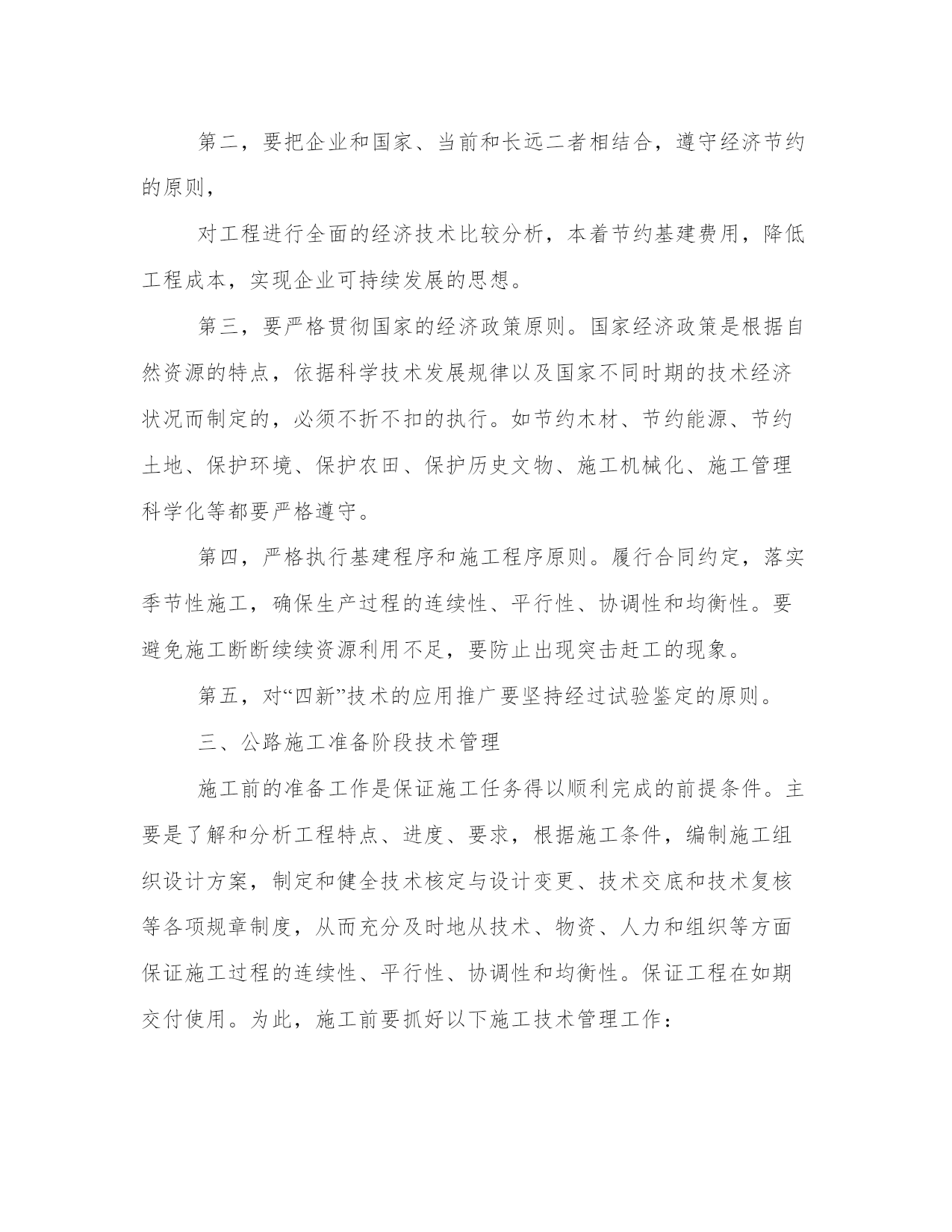 第二，要把企业和国家、当前和长远二者相结合，遵守经济节约的原则，

对工程进行全面的经济技术比较分析，本着节约基建费用，降低工程成本，实现企业可持续发展的思想。

第三，要严格贯彻国家的经济政策原则。国家经济政策是根据自然资源的特点，依据科学技术发展规律以及国家不同时期的技术经济状况而制定的，必须不折不扣的执行。如节约木材、节约能源、节约土地、保护环境、保护农田、保护历史文物、施工机械化、施工管理科学化等都要严格遵守。

第四，严格执行基建程序和施工程序原则。履行合同约定，落实季节性施工，确保生产过程的连续性、平行性、协调性和均衡性。要避免施工断断续续资源利用不足，要防止出现突击赶工的现象。

第五，对“四新”技术的应用推广要坚持经过试验鉴定的原则。

三、公路施工准备阶段技术管理

施工前的准备工作是保证施工任务得以顺利完成的前提条件。主要是了解和分析工程特点、进度、要求，根据施工条件，编制施工组织设计方案，制定和健全技术核定与设计变更、技术交底和技术复核等各项规章制度，从而充分及时地从技术、物资、人力和组织等方面保证施工过程的连续性、平行性、协调性和均衡性。保证工程在如期交付使用。为此，施工前要抓好以下施工技术管理工作：